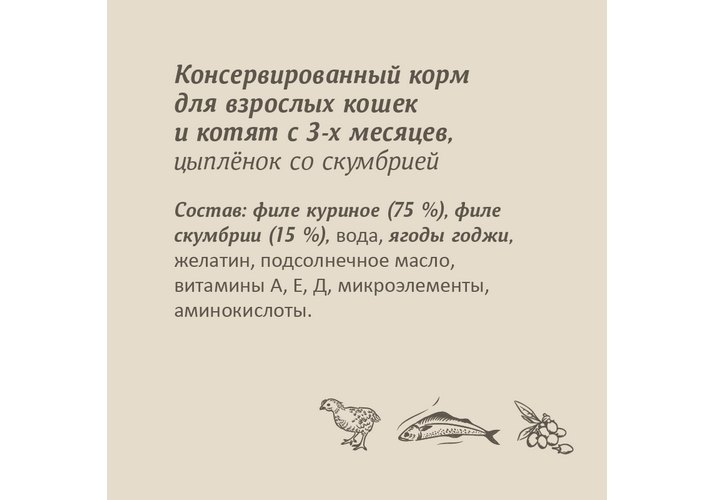 Консервированный корм для взрослых кошек и котят с 3-х месяцев, цыплёнок со скумбрией

Состав: филе куриное (75 %), филе скумбрии (15 %), вода, ягоды годжи, желатин, подсолнечное масло, витамины А, Е, Д, микроэлементы, аминокислоты.